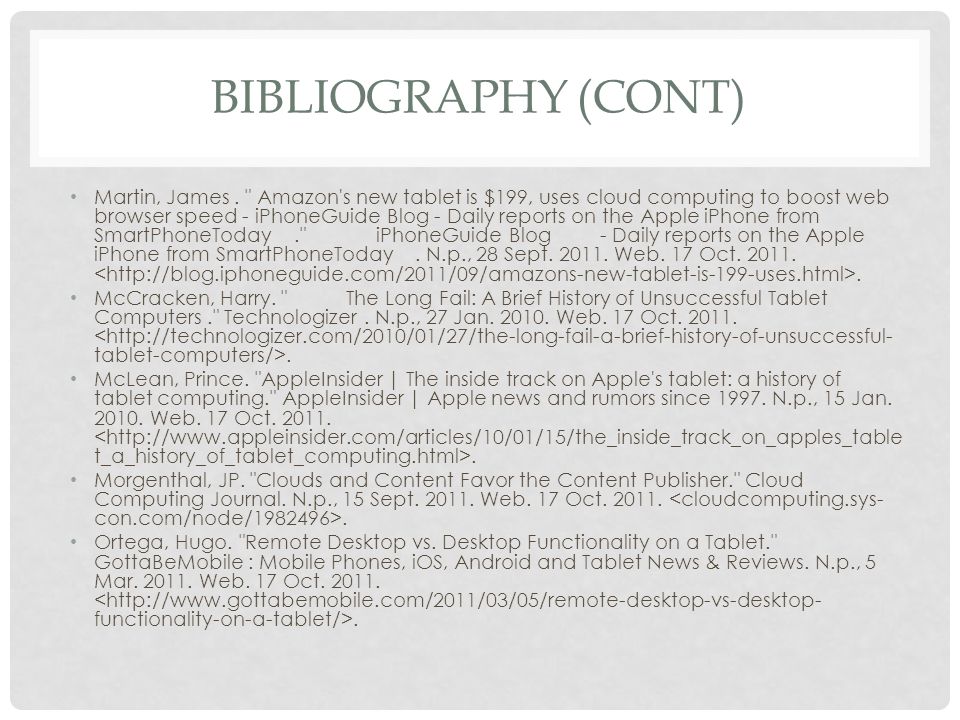 BIBLIOGRAPHY (CONT)

• Martin, James . " Amazon's new tablet is $199, uses cloud computing to boost web browser speed - iPhoneGuide Blog - Daily reports on the Apple iPhone from SmartPhoneToday ." iPhoneGuide Blog - Daily reports on the Apple iPhone from SmartPhoneToday . N.p., 28 Sept. 2011. Web. 17 Oct. 2011. <http://blog.iphoneguide.com/2011/09/amazons-new-tablet-is-199-uses.html>.

• McCracken, Harry. " The Long Fail: A Brief History of Unsuccessful Tablet Computers ." Technologizer . N.p., 27 Jan. 2010. Web. 17 Oct. 2011. <http://technologizer.com/2010/01/27/the-long-fail-a-brief-history-of-unsuccessful-tablet-computers/>.

• McLean, Prince. "AppleInsider | The inside track on Apple's tablet: a history of tablet computing." AppleInsider | Apple news and rumors since 1997. N.p., 15 Jan. 2010. Web. 17 Oct. 2011. <http://www.appleinsider.com/articles/10/01/15/the_inside_track_on_apples_tablet_a_history_of_tablet_computing.html>.

• Morgenthal, JP. "Clouds and Content Favor the Content Publisher." Cloud Computing Journal. N.p., 15 Sept. 2011. Web. 17 Oct. 2011. <cloudcomputing.sys-con.com/node/1982496>.

• Ortega, Hugo. "Remote Desktop vs. Desktop Functionality on a Tablet." GottaBeMobile : Mobile Phones, iOS, Android and Tablet News & Reviews. N.p., 5 Mar. 2011. Web. 17 Oct. 2011. <http://www.gottabemobile.com/2011/03/05/remote-desktop-vs-desktop-functionality-on-a-tablet/>.